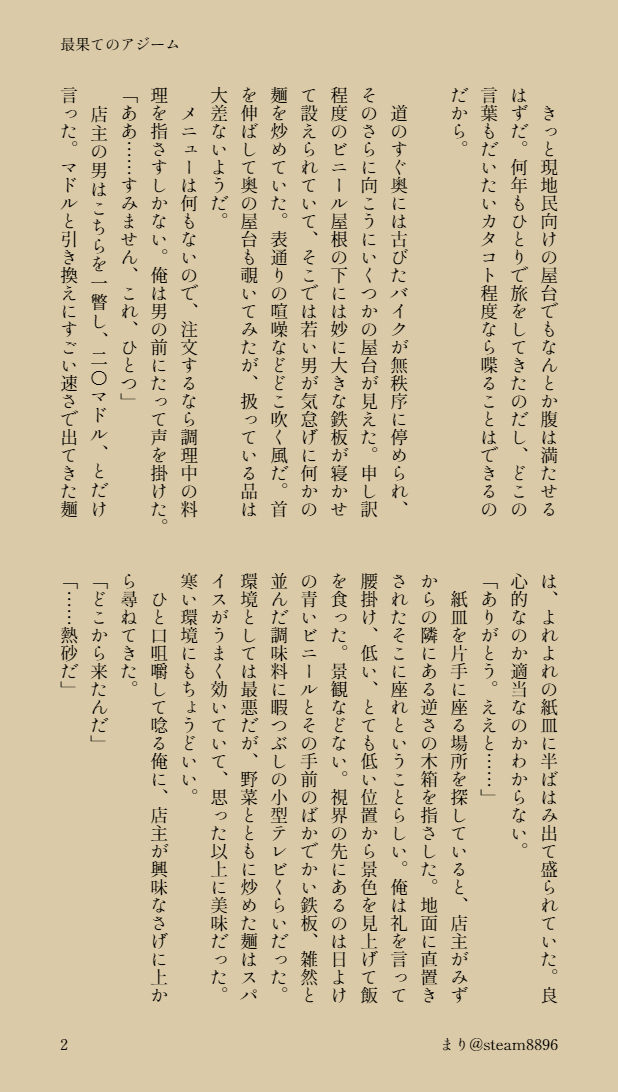 最果てのアジーム

きっと現地民向けの屋台でもなんとか腹は満たせるはずだ。何年もひとりで旅をしてきたのだし、どこの言葉もだいたいカタコト程度なら喋ることはできるのだから。

道のすぐ奥には古びたバイクが無秩序に停められ、そのさらに向こうにいくつかの屋台が見えた。申し訳程度のビニール屋根の下には妙に大きな鉄板が寝かせて設えられていて、そこでは若い男が気怠げに何かの麺を炒めていた。表通りの喧噪などどこ吹く風だ。首を伸ばして奥の屋台も覗いてみたが、扱っている品は大差ないようだ。

メニューは何もないので、注文するなら調理中の料理を指さすしかない。俺は男の前にたって声を掛けた。

「ああ……すみません、これ、ひとつ」

店主の男はこちらを一瞥し、二〇マドル、とだけ言った。マドルと引き換えにすごい速さで出てきた麺は、よれよれの紙皿に半ばはみ出て盛られていた。良心的なのか適当なのかわからない。

「ありがとう。ええと……」

紙皿を片手に座る場所を探していると、店主がみずからの隣にある逆さの木箱を指さした。地面に直置きされたそこに座れということらしい。俺は礼を言って腰掛け、低い、とても低い位置から景色を見上げて飯を食った。景観などない。視界の先にあるのは日よけの青いビニールとその手前のばかでかい鉄板、雑然と並んだ調味料に暇つぶしの小型テレビくらいだった。環境としては最悪だが、野菜とともに炒めた麺はスパイスがうまく効いていて、思った以上に美味だった。寒い環境にもちょうどいい。

ひと口咀嚼して唸る俺に、店主が興味なさげに上から尋ねてきた。

「どこから来たんだ」

「……熱砂だ」

2

まり@steam8896